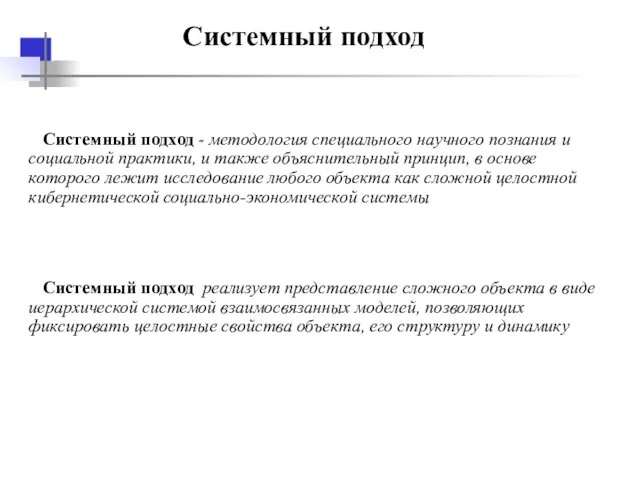 Системный подход

Системный подход - методология специального научного познания и социальной практики, и также объяснительный принцип, в основе которого лежит исследование любого объекта как сложной целостной кибернетической социально-экономической системы

Системный подход реализует представление сложного объекта в виде иерархической системой взаимосвязанных моделей, позволяющих фиксировать целостные свойства объекта, его структуру и динамику